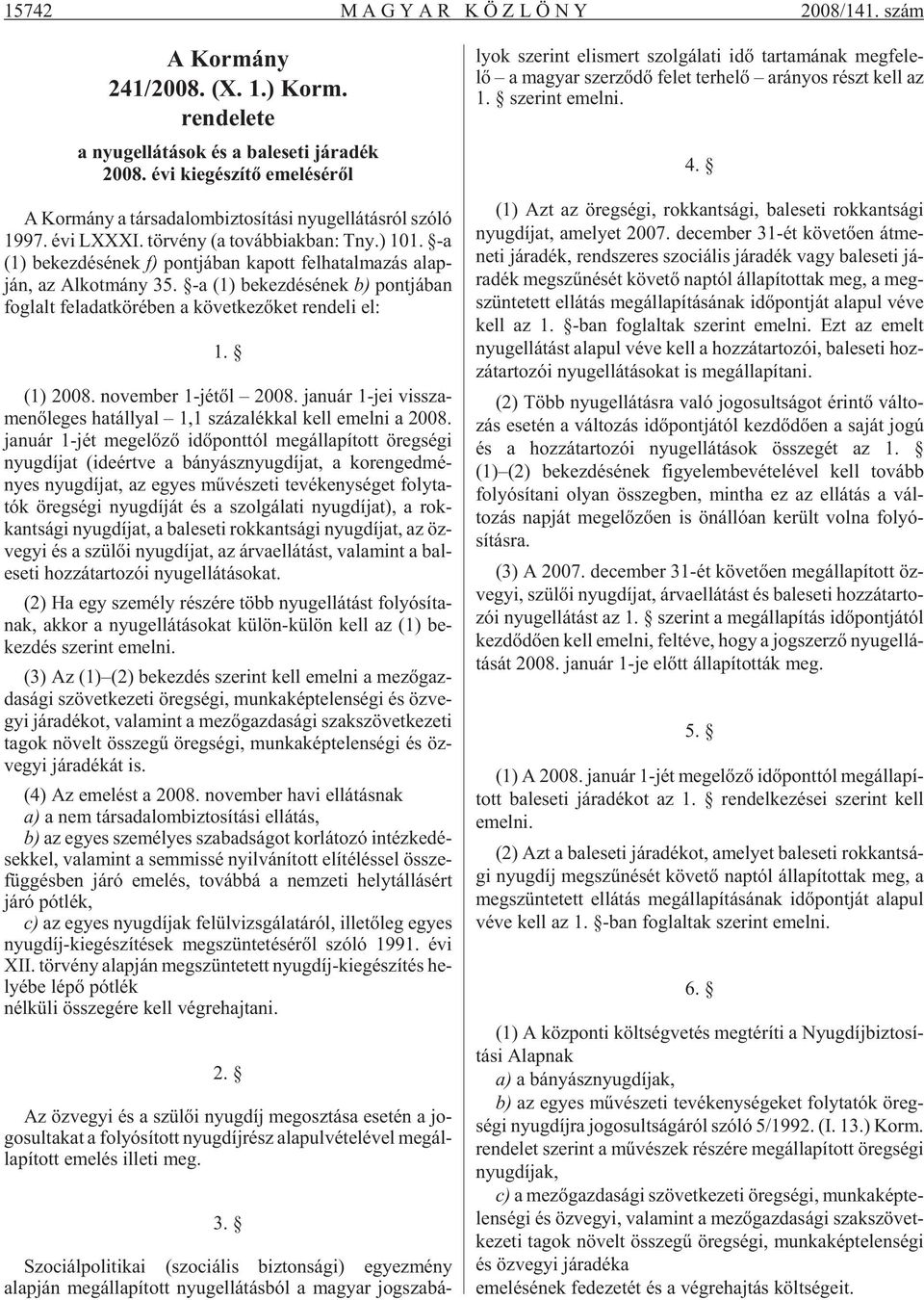 15742 MAGYAR KÖZLÖNY 2008/141. szám

A Kormány
241/2008. (X. 1.) Korm.
rendelete
a nyugellátások és a baleseti járadék
2008. évi kiegészítő emeléséről

A Kormány a társadalombiztosítási nyugellátásról szóló 1997. évi LXXXI. törvény (a továbbiakban: Tny.) 101. §-a (1) bekezdésének f) pontjában kapott felhatalmazás alapján, az Alkotmány 35. §-a (1) bekezdésének b) pontjában foglalt feladatkörében a következőket rendeli el:

1. §

(1) 2008. november 1-jétől – 2008. január 1-jei visszamenőleges hatállyal – 1,1 százalékkal kell emelni a 2008. január 1-jét megelőző időponttól megállapított öregségi nyugdíjat (ideértve a bányásznyugdíjat, a korengedményes nyugdíjat, az egyes művészeti tevékenységet folytatók öregségi nyugdíját és a szolgálati nyugdíjat), a rokkantsági nyugdíjat, a baleseti rokkantsági nyugdíjat, az özvegyi és a szülői nyugdíjat, az árvaellátást, valamint a baleseti hozzátartozói nyugellátásokat.

(2) Ha egy személy részére több nyugellátást folyósítanak, akkor a nyugellátásokat külön-külön kell az (1) bekezdés szerint emelni.

(3) Az (1)–(2) bekezdés szerint kell emelni a mezőgazdasági szövetkezeti öregségi, munkaképtelenségi és özvegyi járadékot, valamint a mezőgazdasági szakszövetkezeti tagok növelt összegű öregségi, munkaképtelenségi és özvegyi járadékát is.

(4) Az emelést a 2008. november havi ellátásnak
a) a nem társadalombiztosítási ellátás,
b) az egyes személyes szabadságot korlátozó intézkedésekkel, valamint a semmissé nyilvánított elítéléssel összefüggésben járó emelés, továbbá a nemzeti helytállásért járó pótlék,
c) az egyes nyugdíjak felülvizsgálatáról, illetőleg egyes nyugdíj-kiegészítések megszüntetéséről szóló 1991. évi XII. törvény alapján megszüntetett nyugdíj-kiegészítés helyébe lépő pótlék
nélküli összegére kell végrehajtani.

2. §

Az özvegyi és a szülői nyugdíj megosztása esetén a jogosultakat a folyósított nyugdíjrész alapulvételével megállapított emelés illeti meg.

3. §

Szociálpolitikai (szociális biztonsági) egyezmény alapján megállapított nyugellátásból a magyar jogszabályok szerint elismert szolgálati idő tartamának megfelelő – a magyar szerződő felet terhelő – arányos részt kell az 1. § szerint emelni.

4. §

(1) Azt az öregségi, rokkantsági, baleseti rokkantsági nyugdíjat, amelyet 2007. december 31-ét követően átmeneti járadék, rendszeres szociális járadék vagy baleseti járadék megszűnését követő naptól állapítottak meg, a megszüntetett ellátás megállapításának időpontját alapul véve kell az 1. §-ban foglaltak szerint emelni. Ezt az emelt nyugellátást alapul véve kell a hozzátartozói, baleseti hozzátartozói nyugellátásokat is megállapítani.

(2) Több nyugellátásra való jogosultságot érintő változás esetén a változás időpontjától kezdődően a saját jogú és a hozzátartozói nyugellátások összegét az 1. § (1)–(2) bekezdésének figyelembevételével kell tovább folyósítani olyan összegben, mintha ez az ellátás a változás napját megelőzően is önállóan került volna folyósításra.

(3) A 2007. december 31-ét követően megállapított özvegyi, szülői nyugdíjat, árvaellátást és baleseti hozzátartozói nyugellátást az 1. § szerint a megállapítás időpontjától kezdődően kell emelni, feltéve, hogy a jogszerző nyugellátását 2008. január 1-je előtt állapították meg.

5. §

(1) A 2008. január 1-jét megelőző időponttól megállapított baleseti járadékot az 1. § rendelkezései szerint kell emelni.

(2) Azt a baleseti járadékot, amelyet baleseti rokkantsági nyugdíj megszűnését követő naptól állapítottak meg, a megszüntetett ellátás megállapításának időpontját alapul véve kell az 1. §-ban foglaltak szerint emelni.

6. §

(1) A központi költségvetés megtéríti a Nyugdíjbiztosítási Alapnak
a) a bányásznyugdíjak,
b) az egyes művészeti tevékenységeket folytatók öregségi nyugdíjra jogosultságáról szóló 5/1992. (I. 13.) Korm. rendelet szerint a művészek részére megállapított öregségi nyugdíjak,
c) a mezőgazdasági szövetkezeti öregségi, munkaképtelenségi és özvegyi, valamint a mezőgazdasági szakszövetkezeti tagok növelt összegű öregségi, munkaképtelenségi és özvegyi járadéka
emelésének fedezetét és a végrehajtás költségeit.